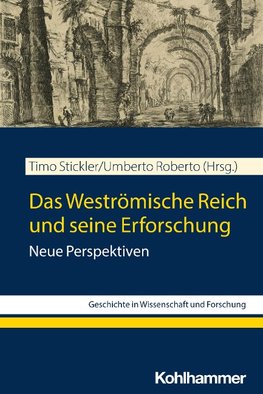 Timo Stickler/Umberto Roberto (Hrsg.)

Das Weströmische Reich und seine Erforschung

Neue Perspektiven

Geschichte in Wissenschaft und Forschung

Kohlhammer